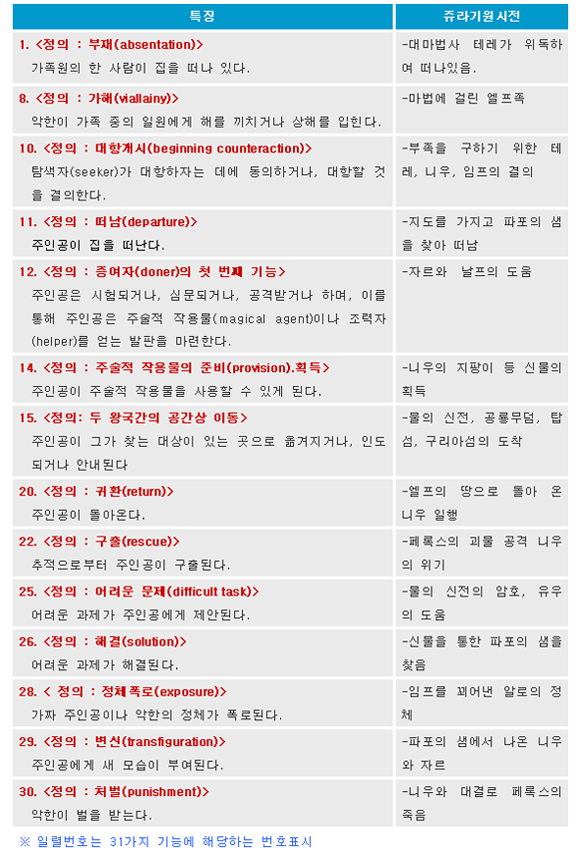 | 특징 | 쥬라기원시전 |
|---|---|
| 1. <정의 : 부재(absentation)> 가족원의 한 사람이 집을 떠나 있다. | -대마법사 테레가 위독하여 떠나있음. |
| 8. <정의 : 가해(viallainy)> 악한이 가족 중의 일원에게 해를 끼치거나 상해를 입힌다. | -마법에 걸린 엘프족 |
| 10. <정의 : 대항개시(beginning counteraction)> 탐색자(seeker)가 대항하자는 데에 동의하거나, 대항할 것을 결의한다. | -부족을 구하기 위한 테레, 니우, 임프의 결의 |
| 11. <정의 : 떠남(departure)> 주인공이 집을 떠난다. | -지도를 가지고 파포의 샘을 찾아 떠남 |
| 12. <정의 : 증여자(doner)의 첫 번째 기능> 주인공은 시험되거나, 심문되거나, 공격받거나 하며, 이를 통해 주인공은 주술적 작용물(magical agent)이나 조력자(helper)를 얻는 발판을 마련한다. | -자르와 날프의 도움 |
| 14. <정의 : 주술적 작용물의 준비(provision).획득> 주인공이 주술적 작용물을 사용할 수 있게 된다. | -니우의 지팡이 등 신물의 획득 |
| 15. <정의: 두 왕국간의 공간상 이동> 주인공이 그가 찾는 대상이 있는 곳으로 옮겨지거나, 인도되거나 안내된다 | -물의 신전, 공룡무덤, 탑섬, 구리아섬의 도착 |
| 20. <정의 : 귀환(return)> 주인공이 돌아온다. | -엘프의 땅으로 돌아 온 니우 일행 |
| 22. <정의 : 구출(rescue)> 추적으로부터 주인공이 구출된다. | -페록스의 괴물 공격 니우의 위기 |
| 25. <정의 : 어려운 문제(difficult task)> 어려운 과제가 주인공에게 제안된다. | -물의 신전의 암호, 유우의 도움 |
| 26. <정의 : 해결(solution)> 어려운 과제가 해결된다. | -신물을 통한 파포의 샘을 찾음 |
| 28. < 정의 : 정체폭로(exposure)> 가짜 주인공이나 악한의 정체가 폭로된다. | -임프를 꾀어낸 알로의 정체 |
| 29. <정의 : 변신(transfiguration)> 주인공에게 새 모습이 부여된다. | -파포의 샘에서 나온 니우와 자르 |
| 30. <정의 : 처벌(punishment)> 악한이 벌을 받는다. | -니우와 대결로 페록스의 죽음 |

※ 일렬번호는 31가지 기능에 해당하는 번호표시